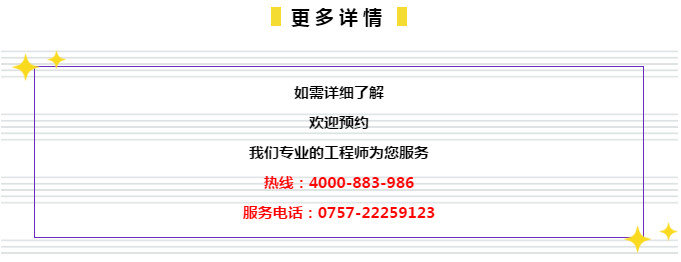 更多详情

如需详细了解

欢迎预约

我们专业的工程师为您服务

热线：4000-883-986

服务电话：0757-22259123